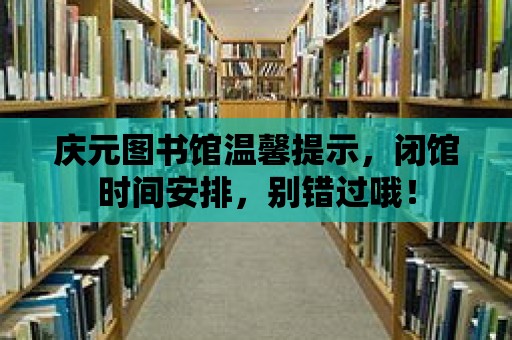 庆元图书馆温馨提示，闭馆时间安排，别错过哦！